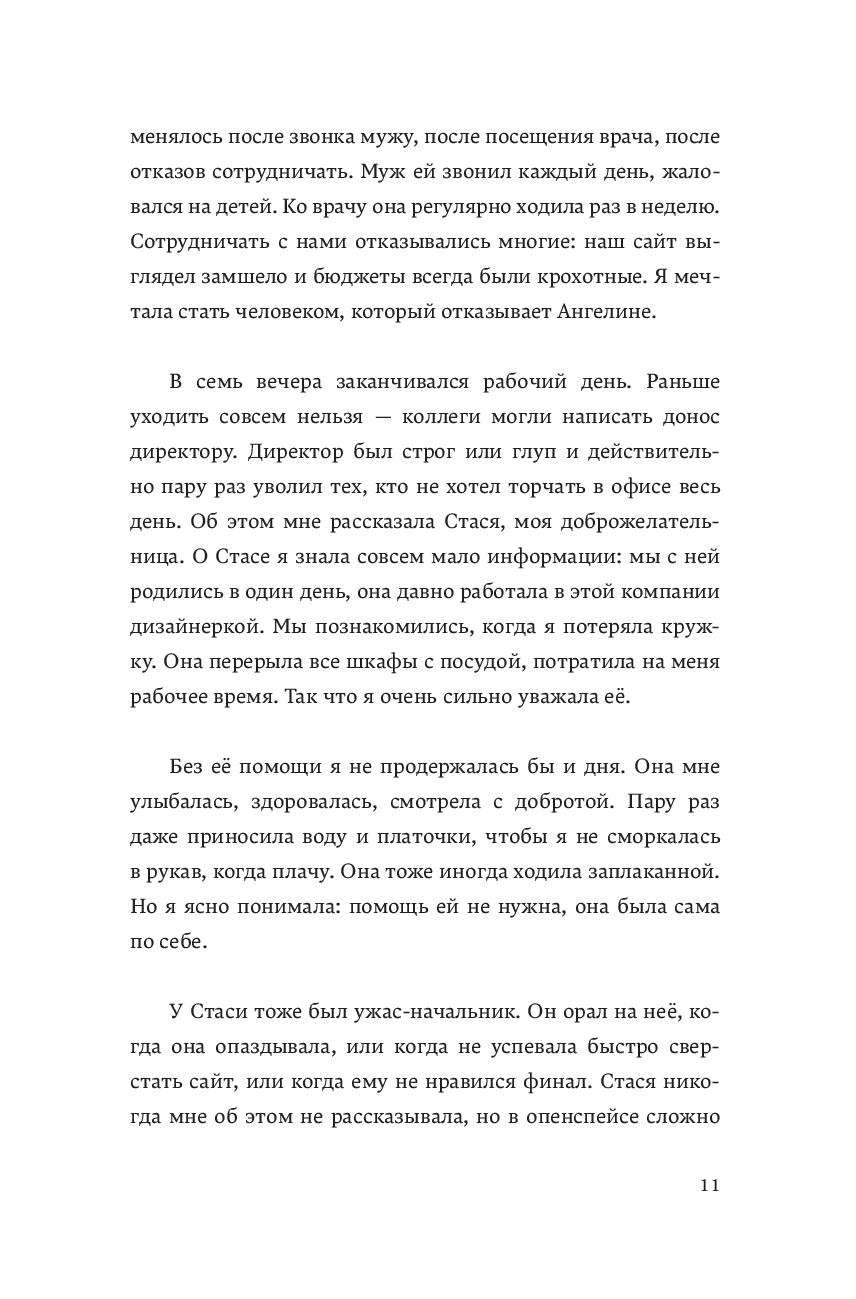 менялось после звонка мужу, после посещения врача, после отказов сотрудничать. Муж ей звонил каждый день, жаловался на детей. Ко врачу она регулярно ходила раз в неделю. Сотрудничать с нами отказывались многие: наш сайт выглядел замшело и бюджеты всегда были крохотные. Я мечтала стать человеком, который отказывает Ангелине.

В семь вечера заканчивался рабочий день. Раньше уходить совсем нельзя — коллеги могли написать донос директору. Директор был строг или глуп и действительно пару раз уволил тех, кто не хотел торчать в офисе весь день. Об этом мне рассказала Стася, моя доброжелательница. О Стасе я знала совсем мало информации: мы с ней родились в один день, она давно работала в этой компании дизайнеркой. Мы познакомились, когда я потеряла кружку. Она перерыла все шкафы с посудой, потратила на меня рабочее время. Так что я очень сильно уважала её.

Без её помощи я не продержалась бы и дня. Она мне улыбалась, здоровалась, смотрела с добротой. Пару раз даже приносила воду и платочки, чтобы я не сморкалась в рукав, когда плачу. Она тоже иногда ходила заплаканной. Но я ясно понимала: помощь ей не нужна, она была сама по себе.

У Стаси тоже был ужас-начальник. Он орал на неё, когда она опаздывала, или когда не успевала быстро сверстать сайт, или когда ему не нравился финал. Стася никогда мне об этом не рассказывала, но в опенспейсе сложно

11